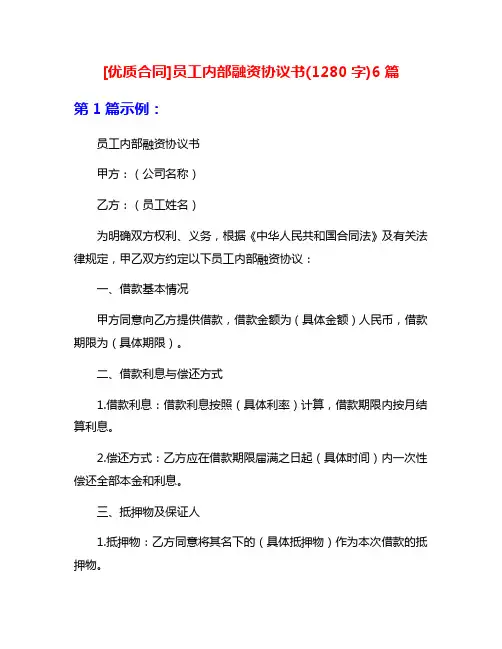 [优质合同]员工内部融资协议书(1280 字)6 篇

第 1 篇示例：

员工内部融资协议书

甲方：（公司名称）

乙方：（员工姓名）

为明确双方权利、义务，根据《中华人民共和国合同法》及有关法律规定，甲乙双方约定以下员工内部融资协议：

一、借款基本情况

甲方同意向乙方提供借款，借款金额为（具体金额）人民币，借款期限为（具体期限）。

二、借款利息与偿还方式

1.借款利息：借款利息按照（具体利率）计算，借款期限内按月结算利息。

2.偿还方式：乙方应在借款期限届满之日起（具体时间）内一次性偿还全部本金和利息。

三、抵押物及保证人

1.抵押物：乙方同意将其名下的（具体抵押物）作为本次借款的抵押物。